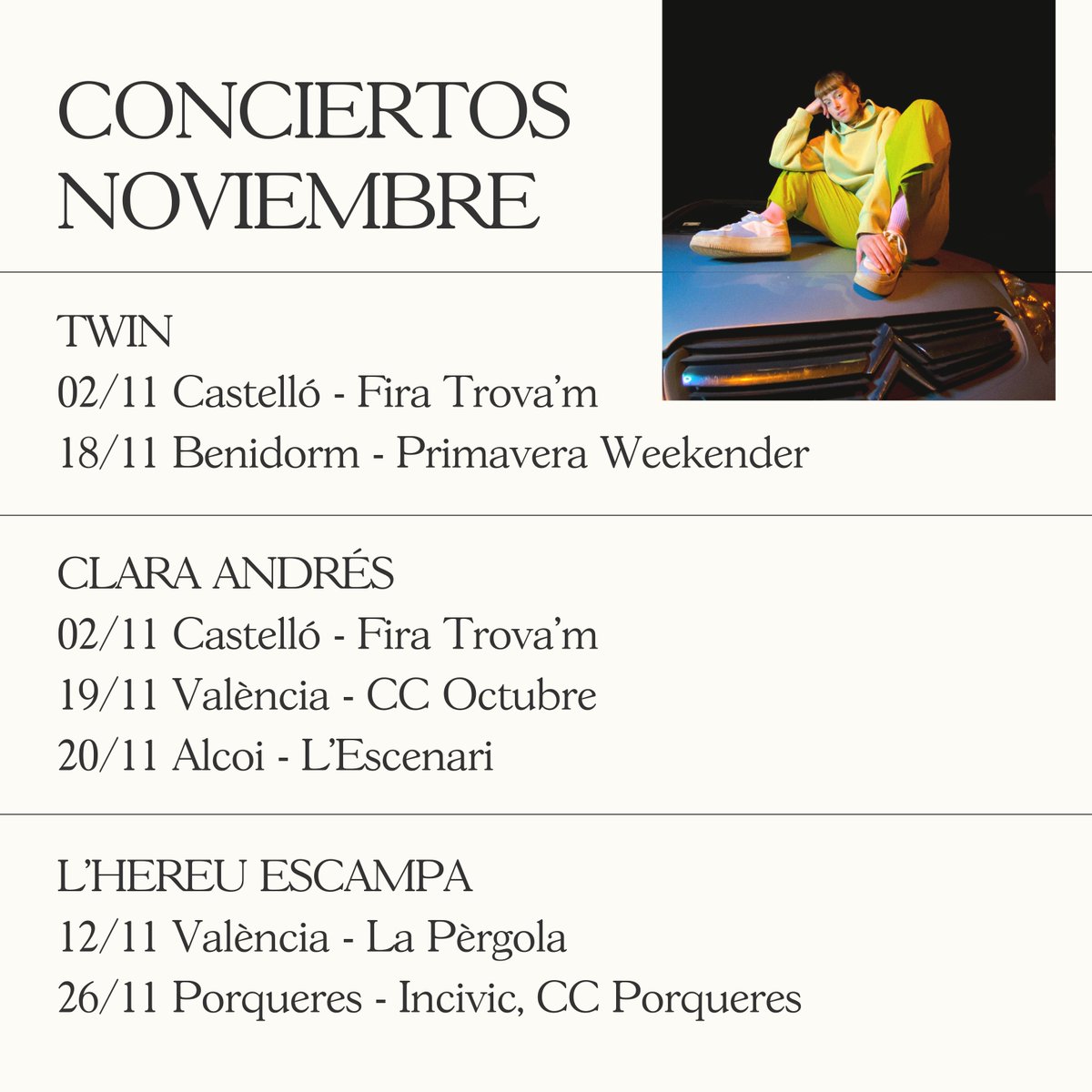 CONCIERTOS
NOVIEMBRE

TWIN
02/11 Castelló - Fira Trova'm
18/11 Benidorm - Primavera Weekender

CLARA ANDRÉS
02/11 Castelló - Fira Trova'm
19/11 València - CC Octubre
20/11 Alcoi - L'Escenari

L'HEREU ESCAMPA
12/11 València - La Pèrgola
26/11 Porqueres - Incivic, CC Porqueres